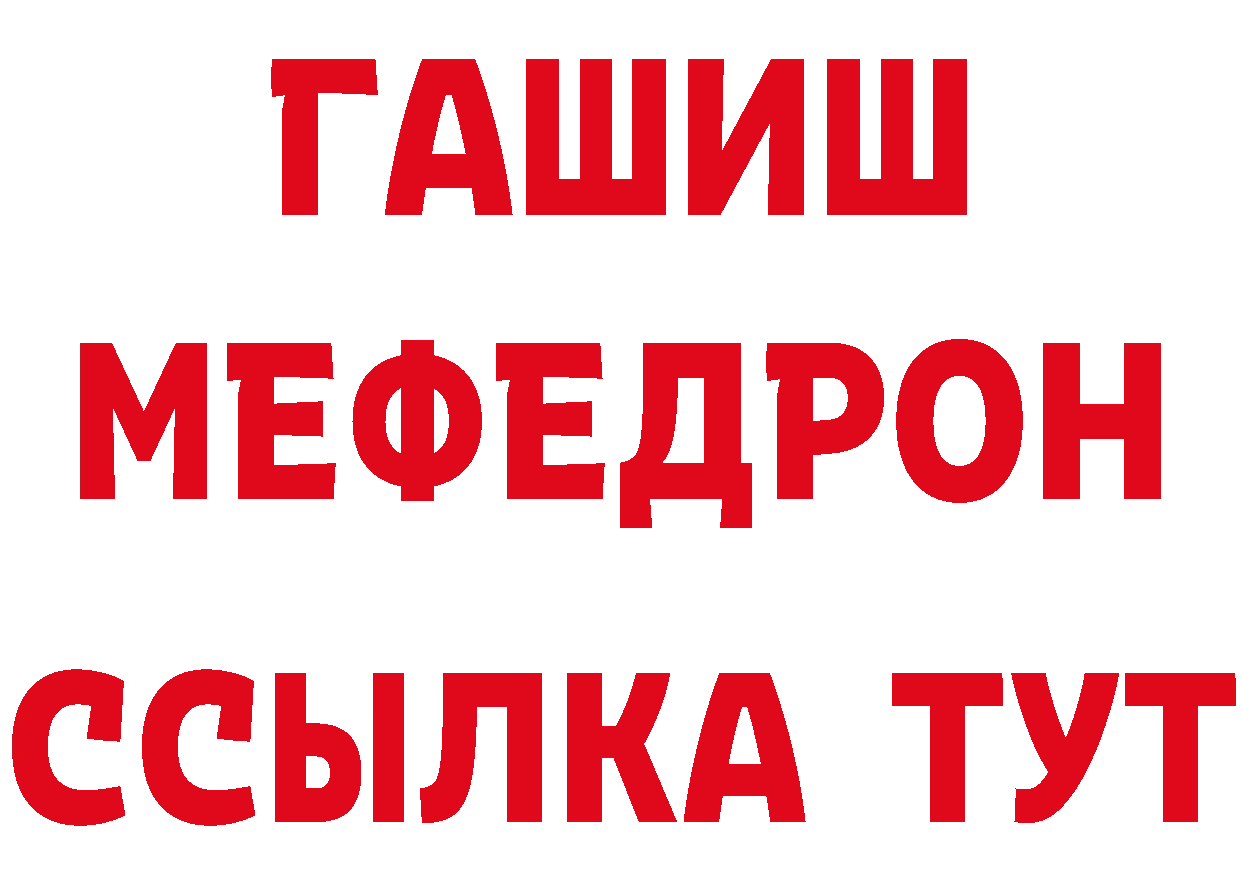 ГАШИШ
МЕФЕДРОН
ССЫЛКА ТУТ